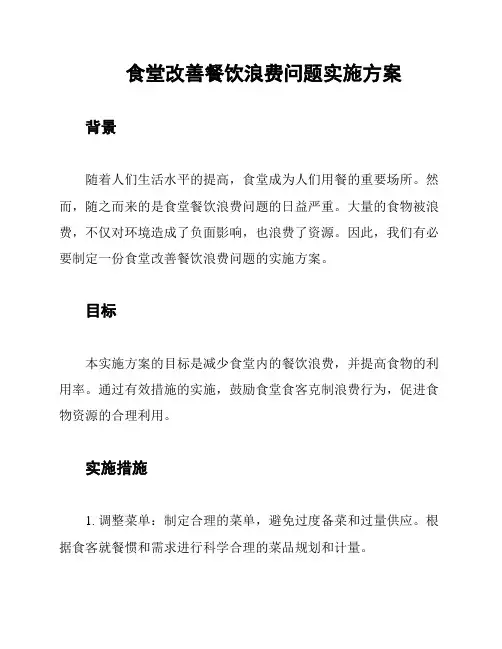 食堂改善餐饮浪费问题实施方案

背景

随着人们生活水平的提高，食堂成为人们用餐的重要场所。然而，随之而来的是食堂餐饮浪费问题的日益严重。大量的食物被浪费，不仅对环境造成了负面影响，也浪费了资源。因此，我们有必要制定一份食堂改善餐饮浪费问题的实施方案。

目标

本实施方案的目标是减少食堂内的餐饮浪费，并提高食物的利用率。通过有效措施的实施，鼓励食堂食客克制浪费行为，促进食物资源的合理利用。

实施措施

1. 调整菜单：制定合理的菜单，避免过度备菜和过量供应。根据食客就餐惯和需求进行科学合理的菜品规划和计量。